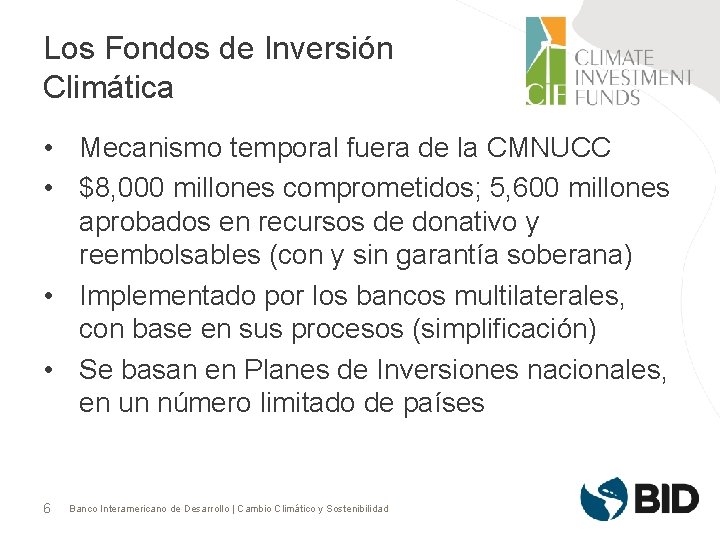 Los Fondos de Inversión Climática

CIF CLIMATE INVESTMENT FUNDS

• Mecanismo temporal fuera de la CMNUCC
• $8,000 millones comprometidos; 5,600 millones aprobados en recursos de donativo y reembolsables (con y sin garantía soberana)
• Implementado por los bancos multilaterales, con base en sus procesos (simplificación)
• Se basan en Planes de Inversiones nacionales, en un número limitado de países

6 Banco Interamericano de Desarrollo | Cambio Climático y Sostenibilidad

BID